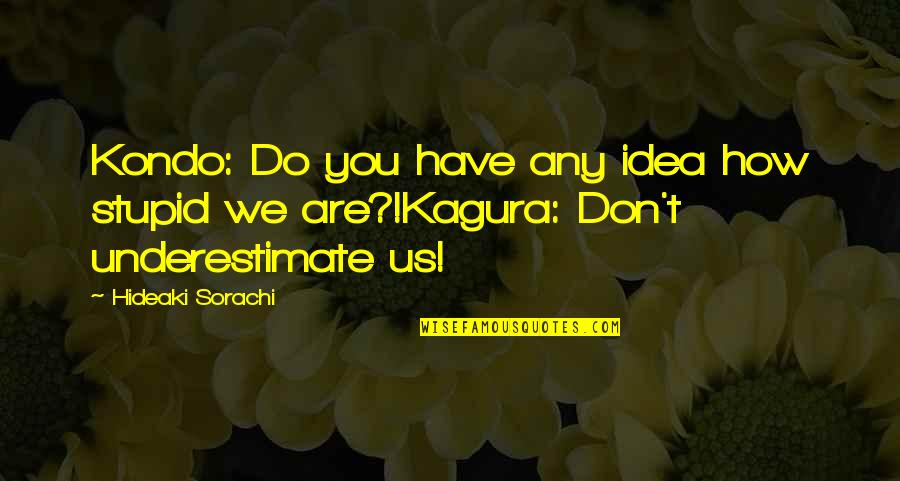 Kondo: Do you have any idea how stupid we are?!Kagura: Don't underestimate us!

— Hideaki Sorachi

WISEFAMOUSQUOTES.COM